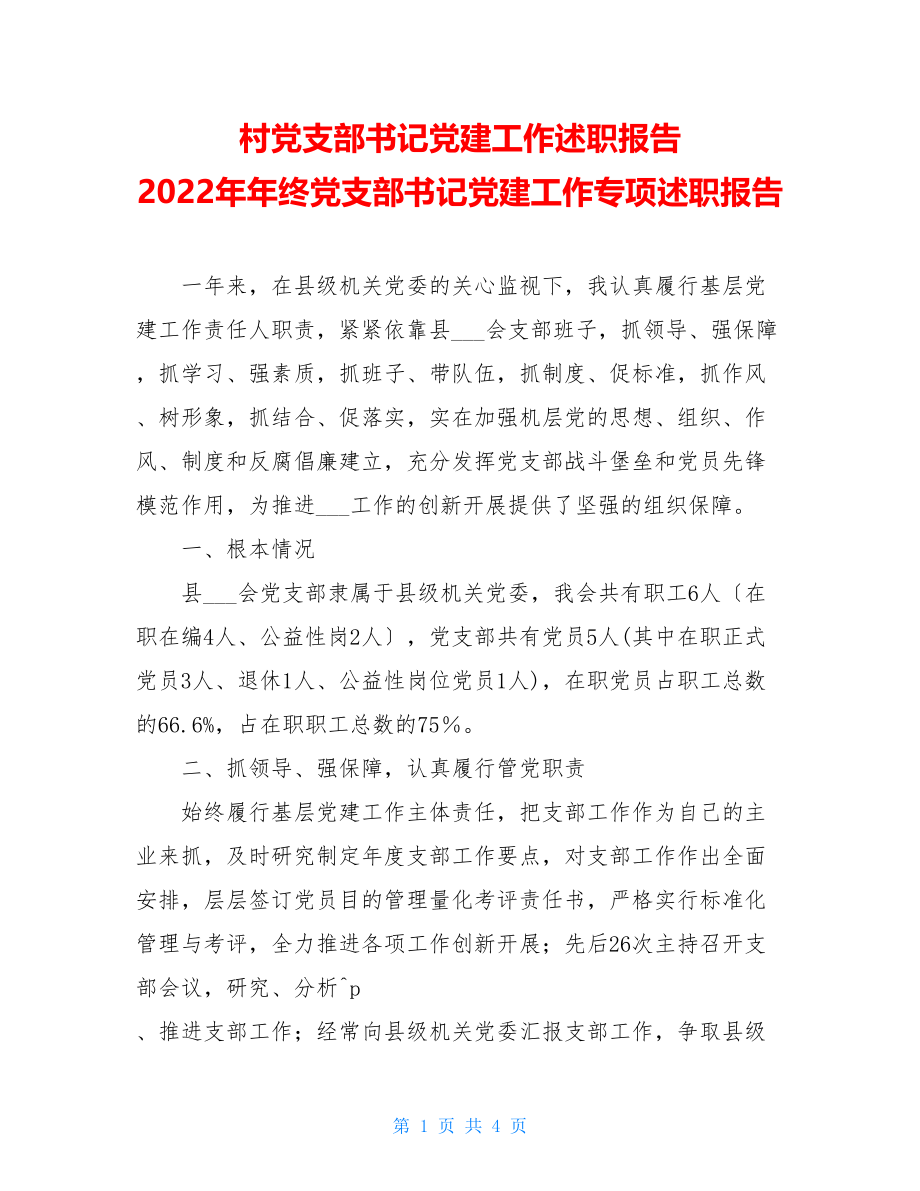 村党支部书记党建工作述职报告
2022年年终党支部书记党建工作专项述职报告

一年来，在县级机关党委的关心监视下，我认真履行基层党建工作责任人职责，紧紧依靠县___会支部班子，抓领导、强保障，抓学习、强素质，抓班子、带队伍，抓制度、促标准，抓作风、树形象，抓结合、促落实，实在加强机层党的思想、组织、作风、制度和反腐倡廉建立，充分发挥党支部战斗堡垒和党员先锋模范作用，为推进___工作的创新开展提供了坚强的组织保障。

一、根本情况

县___会党支部隶属于县级机关党委，我会共有职工6人〔在职在编4人、公益性岗2人〕，党支部共有党员5人(其中在职正式党员3人、退休1人、公益性岗位党员1人)，在职党员占职工总数的66.6%，占在职职工总数的75%。

二、抓领导、强保障，认真履行管党职责

始终履行基层党建工作主体责任，把支部工作作为自己的主业来抓，及时研究制定年度支部工作要点，对支部工作作出全面安排，层层签订党员目的管理量化考评责任书，严格实行标准化管理与考评，全力推进各项工作创新开展；先后26次主持召开支部会议，研究、分析^p

、推进支部工作；经常向县级机关党委汇报支部工作，争取县级

第 1 页 共 4 页